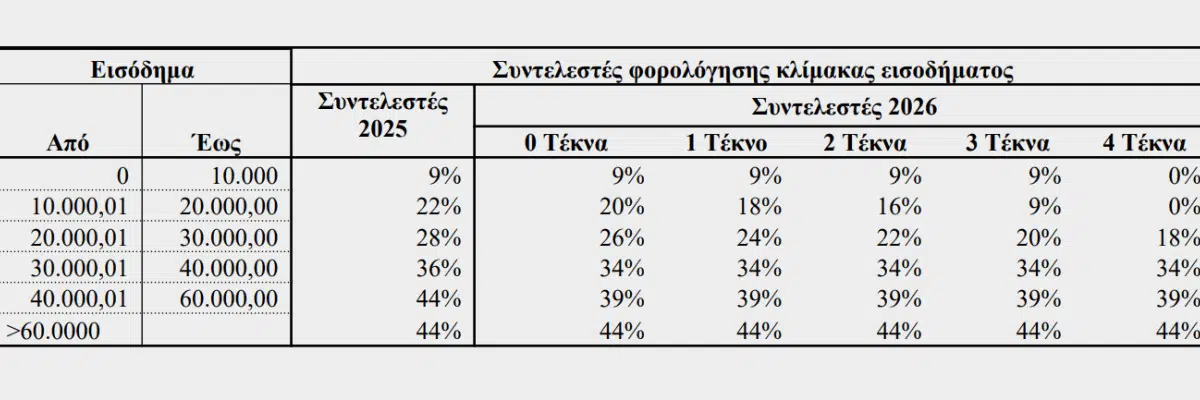 | Εισόδημα | | Συντελεστές φορολόγησης κλίμακας εισοδήματος | | | | | |
|---|---|---|---|---|---|---|---|
| | | Συντελεστές 2025 | Συντελεστές 2026 | | | | |
| Από | Έως | | 0 Τέκνα | 1 Τέκνο | 2 Τέκνα | 3 Τέκνα | 4 Τέκνα |
| 0 | 10.000 | 9% | 9% | 9% | 9% | 9% | 0% |
| 10.000,01 | 20.000,00 | 22% | 20% | 18% | 16% | 9% | 0% |
| 20.000,01 | 30.000,00 | 28% | 26% | 24% | 22% | 20% | 18% |
| 30.000,01 | 40.000,00 | 36% | 34% | 34% | 34% | 34% | 34% |
| 40.000,01 | 60.000,00 | 44% | 39% | 39% | 39% | 39% | 39% |
| >60.0000 | | 44% | 44% | 44% | 44% | 44% | 44% |